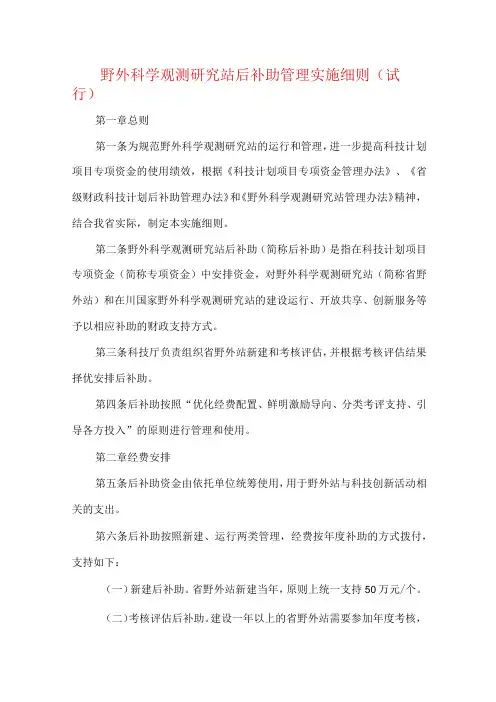 野外科学观测研究站后补助管理实施细则（试行）

第一章总则

第一条为规范野外科学观测研究站的运行和管理，进一步提高科技计划项目专项资金的使用绩效，根据《科技计划项目专项资金管理办法》、《省级财政科技计划后补助管理办法》和《野外科学观测研究站管理办法》精神，结合我省实际，制定本实施细则。

第二条野外科学观测研究站后补助（简称后补助）是指在科技计划项目专项资金（简称专项资金）中安排资金，对野外科学观测研究站（简称省野外站）和在川国家野外科学观测研究站的建设运行、开放共享、创新服务等予以相应补助的财政支持方式。

第三条科技厅负责组织省野外站新建和考核评估，并根据考核评估结果择优安排后补助。

第四条后补助按照“优化经费配置、鲜明激励导向、分类考评支持、引导各方投入”的原则进行管理和使用。

第二章经费安排

第五条后补助资金由依托单位统筹使用，用于野外站与科技创新活动相关的支出。

第六条后补助按照新建、运行两类管理，经费按年度补助的方式拨付，支持如下：

（一）新建后补助。省野外站新建当年，原则上统一支持50万元/个。

（二）考核评估后补助。建设一年以上的省野外站需要参加年度考核，